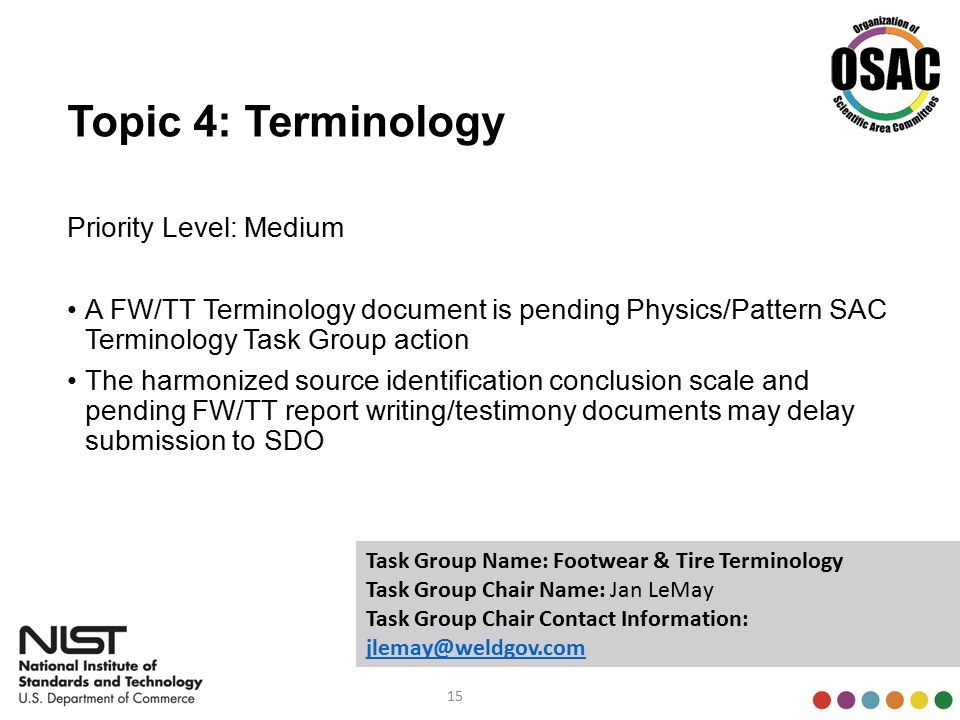 Organization of
OSAC
Scientific Area Committees

Topic 4: Terminology

Priority Level: Medium

• A FW/TT Terminology document is pending Physics/Pattern SAC Terminology Task Group action

• The harmonized source identification conclusion scale and pending FW/TT report writing/testimony documents may delay submission to SDO

Task Group Name: Footwear & Tire Terminology
Task Group Chair Name: Jan LeMay
Task Group Chair Contact Information:
jlemay@weldgov.com

NIST
National Institute of Standards and Technology
U.S. Department of Commerce

15